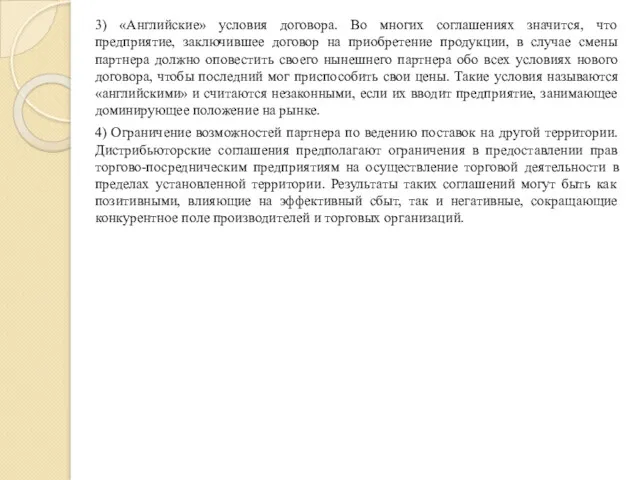 3) «Английские» условия договора. Во многих соглашениях значится, что предприятие, заключившее договор на приобретение продукции, в случае смены партнера должно оповестить своего нынешнего партнера обо всех условиях нового договора, чтобы последний мог приспособить свои цены. Такие условия называются «английскими» и считаются незаконными, если их вводит предприятие, занимающее доминирующее положение на рынке.

4) Ограничение возможностей партнера по ведению поставок на другой территории. Дистрибьюторские соглашения предполагают ограничения в предоставлении прав торгово-посредническим предприятиям на осуществление торговой деятельности в пределах установленной территории. Результаты таких соглашений могут быть как позитивными, влияющие на эффективный сбыт, так и негативные, сокращающие конкурентное поле производителей и торговых организаций.